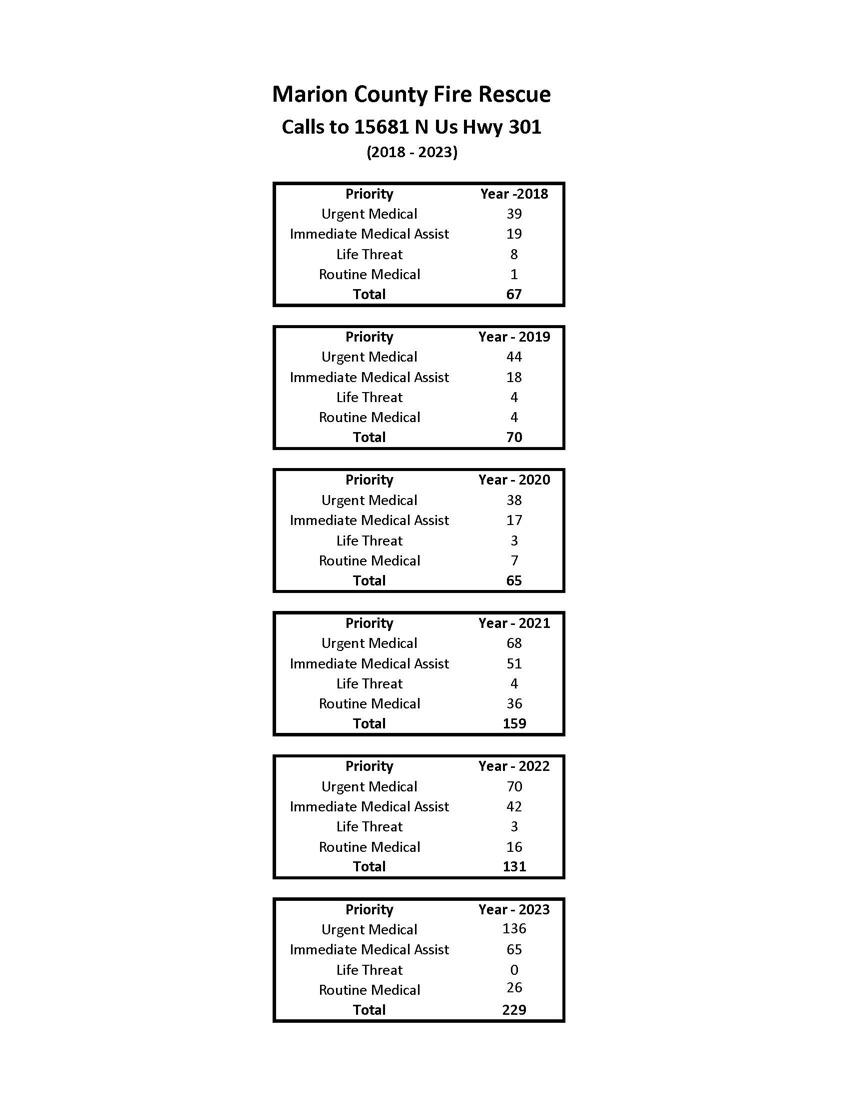 Marion County Fire Rescue
Calls to 15681 N Us Hwy 301
(2018 - 2023)

| Priority | Year -2018 |
|---|---|
| Urgent Medical | 39 |
| Immediate Medical Assist | 19 |
| Life Threat | 8 |
| Routine Medical | 1 |
| Total | 67 |

| Priority | Year - 2019 |
|---|---|
| Urgent Medical | 44 |
| Immediate Medical Assist | 18 |
| Life Threat | 4 |
| Routine Medical | 4 |
| Total | 70 |

| Priority | Year - 2020 |
|---|---|
| Urgent Medical | 38 |
| Immediate Medical Assist | 17 |
| Life Threat | 3 |
| Routine Medical | 7 |
| Total | 65 |

| Priority | Year - 2021 |
|---|---|
| Urgent Medical | 68 |
| Immediate Medical Assist | 51 |
| Life Threat | 4 |
| Routine Medical | 36 |
| Total | 159 |

| Priority | Year - 2022 |
|---|---|
| Urgent Medical | 70 |
| Immediate Medical Assist | 42 |
| Life Threat | 3 |
| Routine Medical | 16 |
| Total | 131 |

| Priority | Year - 2023 |
|---|---|
| Urgent Medical | 136 |
| Immediate Medical Assist | 65 |
| Life Threat | 0 |
| Routine Medical | 26 |
| Total | 229 |